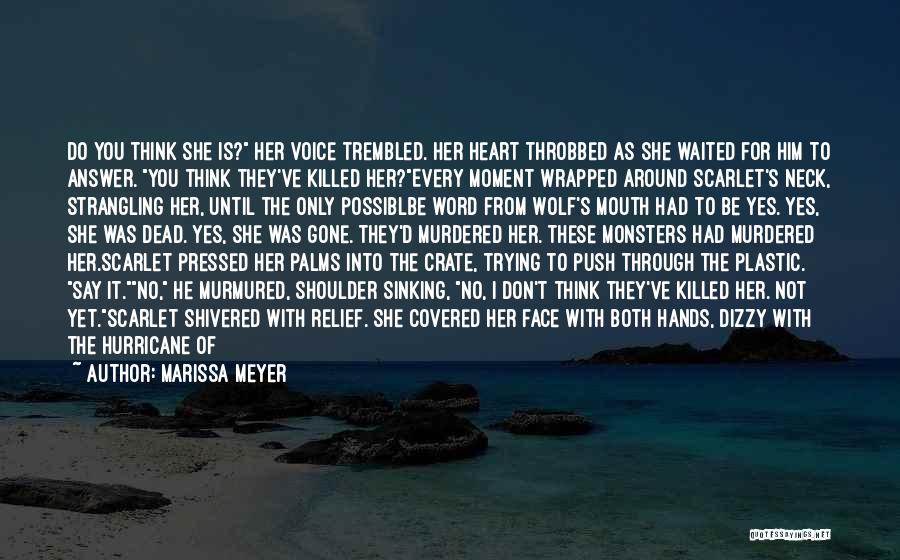 DO YOU THINK SHE IS?" HER VOICE TREMBLED. HER HEART THROBBED AS SHE WAITED FOR HIM TO ANSWER. "YOU THINK THEY'VE KILLED HER?"EVERY MOMENT WRAPPED AROUND SCARLET'S NECK, STRANGLING HER, UNTIL THE ONLY POSSIBLBE WORD FROM WOLF'S MOUTH HAD TO BE YES. YES, SHE WAS DEAD. YES, SHE WAS GONE. THEY'D MURDERED HER. THESE MONSTERS HAD MURDERED HER.SCARLET PRESSED HER PALMS INTO THE CRATE, TRYING TO PUSH THROUGH THE PLASTIC. "SAY IT.""NO," HE MURMURED, SHOULDER SINKING, "NO, I DON'T THINK THEY'VE KILLED HER. NOT YET."SCARLET SHIVERED WITH RELIEF. SHE COVERED HER FACE WITH BOTH HANDS, DIZZY WITH THE HURRICANE OF

~ AUTHOR: MARISSA MEYER

QUOTESSAYINGS.NET